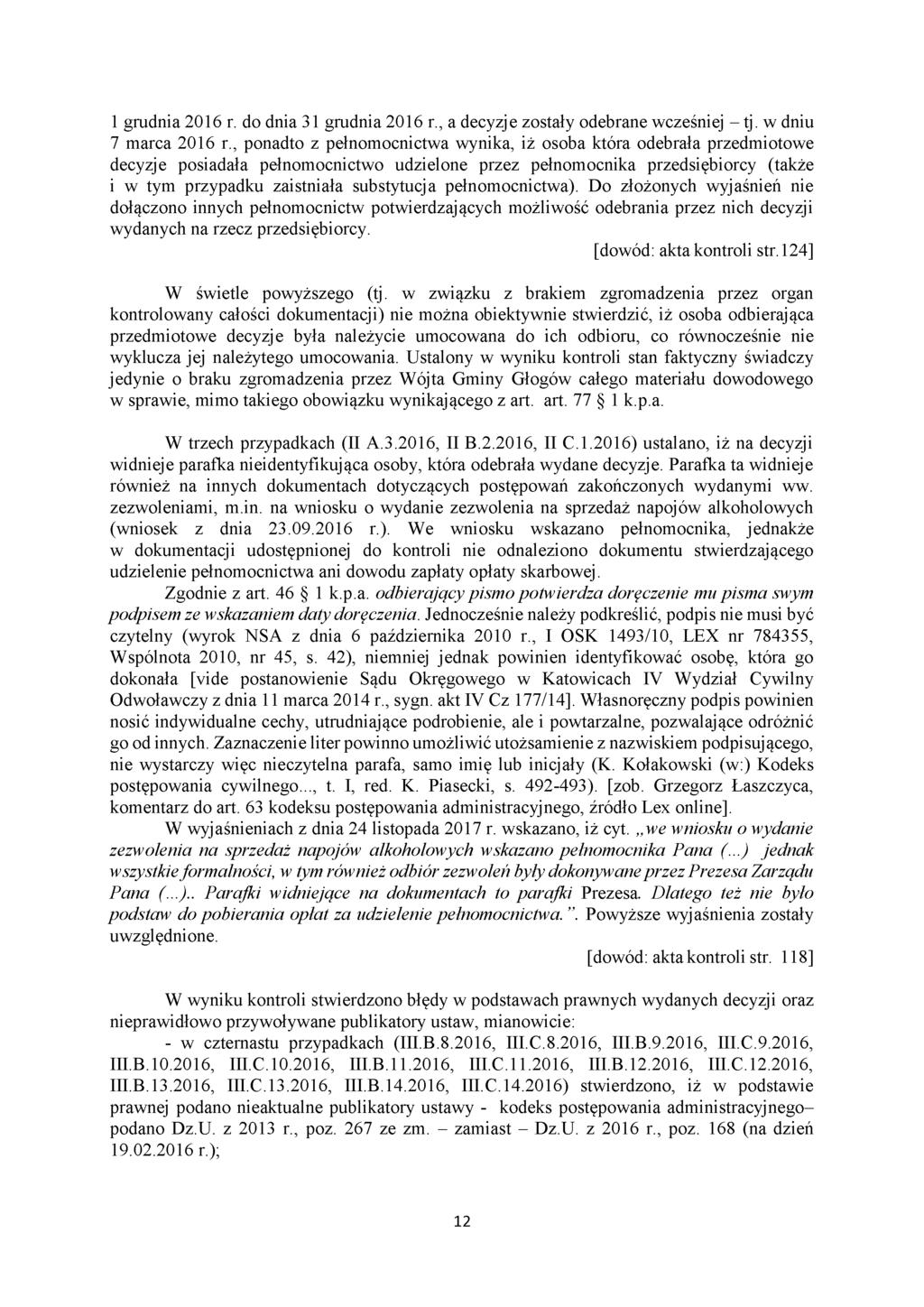 1 grudnia 2016 r. do dnia 31 grudnia 2016 r., a decyzje zostały odebrane wcześniej – tj. w dniu 7 marca 2016 r., ponadto z pełnomocnictwa wynika, iż osoba która odebrała przedmiotowe decyzje posiadała pełnomocnictwo udzielone przez pełnomocnika przedsiębiorcy (także i w tym przypadku zaistniała substytucja pełnomocnictwa). Do złożonych wyjaśnień nie dołączono innych pełnomocnictw potwierdzających możliwość odebrania przez nich decyzji wydanych na rzecz przedsiębiorcy.

[dowód: akta kontroli str.124]

W świetle powyższego (tj. w związku z brakiem zgromadzenia przez organ kontrolowany całości dokumentacji) nie można obiektywnie stwierdzić, iż osoba odbierająca przedmiotowe decyzje była należycie umocowana do ich odbioru, co równocześnie nie wyklucza jej należytego umocowania. Ustalony w wyniku kontroli stan faktyczny świadczy jedynie o braku zgromadzenia przez Wójta Gminy Głogów całego materiału dowodowego w sprawie, mimo takiego obowiązku wynikającego z art. art. 77 § 1 k.p.a.

W trzech przypadkach (II A.3.2016, II B.2.2016, II C.1.2016) ustalano, iż na decyzji widnieje parafka nieidentyfikująca osoby, która odebrała wydane decyzje. Parafka ta widnieje również na innych dokumentach dotyczących postępowań zakończonych wydanymi ww. zezwoleniami, m.in. na wniosku o wydanie zezwolenia na sprzedaż napojów alkoholowych (wniosek z dnia 23.09.2016 r.). We wniosku wskazano pełnomocnika, jednakże w dokumentacji udostępnionej do kontroli nie odnaleziono dokumentu stwierdzającego udzielenie pełnomocnictwa ani dowodu zapłaty opłaty skarbowej.

Zgodnie z art. 46 § 1 k.p.a. odbierający pismo potwierdza doręczenie mu pisma swym podpisem ze wskazaniem daty doręczenia. Jednocześnie należy podkreślić, podpis nie musi być czytelny (wyrok NSA z dnia 6 października 2010 r., I OSK 1493/10, LEX nr 784355, Wspólnota 2010, nr 45, s. 42), niemniej jednak powinien identyfikować osobę, która go dokonała [vide postanowienie Sądu Okręgowego w Katowicach IV Wydział Cywilny Odwoławczy z dnia 11 marca 2014 r., sygn. akt IV Cz 177/14]. Własnoręczny podpis powinien nosić indywidualne cechy, utrudniające podrobienie, ale i powtarzalne, pozwalające odróżnić go od innych. Zaznaczenie liter powinno umożliwić utożsamienie z nazwiskiem podpisującego, nie wystarczy więc nieczytelna parafa, samo imię lub inicjały (K. Kołakowski (w:) Kodeks postępowania cywilnego..., t. I, red. K. Piasecki, s. 492-493). [zob. Grzegorz Łaszczyca, komentarz do art. 63 kodeksu postępowania administracyjnego, źródło Lex online].

W wyjaśnieniach z dnia 24 listopada 2017 r. wskazano, iż cyt. „we wniosku o wydanie zezwolenia na sprzedaż napojów alkoholowych wskazano pełnomocnika Pana (...) jednak wszystkie formalności, w tym również odbiór zezwoleń były dokonywane przez Prezesa Zarządu Pana (...).. Parafki widniejące na dokumentach to parafki Prezesa. Dlatego też nie było podstaw do pobierania opłat za udzielenie pełnomocnictwa.”. Powyższe wyjaśnienia zostały uwzględnione.

[dowód: akta kontroli str. 118]

W wyniku kontroli stwierdzono błędy w podstawach prawnych wydanych decyzji oraz nieprawidłowo przywoływane publikatory ustaw, mianowicie:
- w czternastu przypadkach (III.B.8.2016, III.C.8.2016, III.B.9.2016, III.C.9.2016, III.B.10.2016, III.C.10.2016, III.B.11.2016, III.C.11.2016, III.B.12.2016, III.C.12.2016, III.B.13.2016, III.C.13.2016, III.B.14.2016, III.C.14.2016) stwierdzono, iż w podstawie prawnej podano nieaktualne publikatory ustawy - kodeks postępowania administracyjnego– podano Dz.U. z 2013 r., poz. 267 ze zm. – zamiast – Dz.U. z 2016 r., poz. 168 (na dzień 19.02.2016 r.);

12